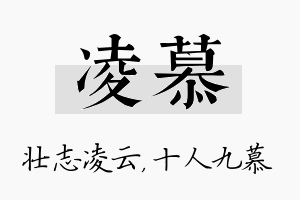 凌慕

壮志凌云，十人九慕